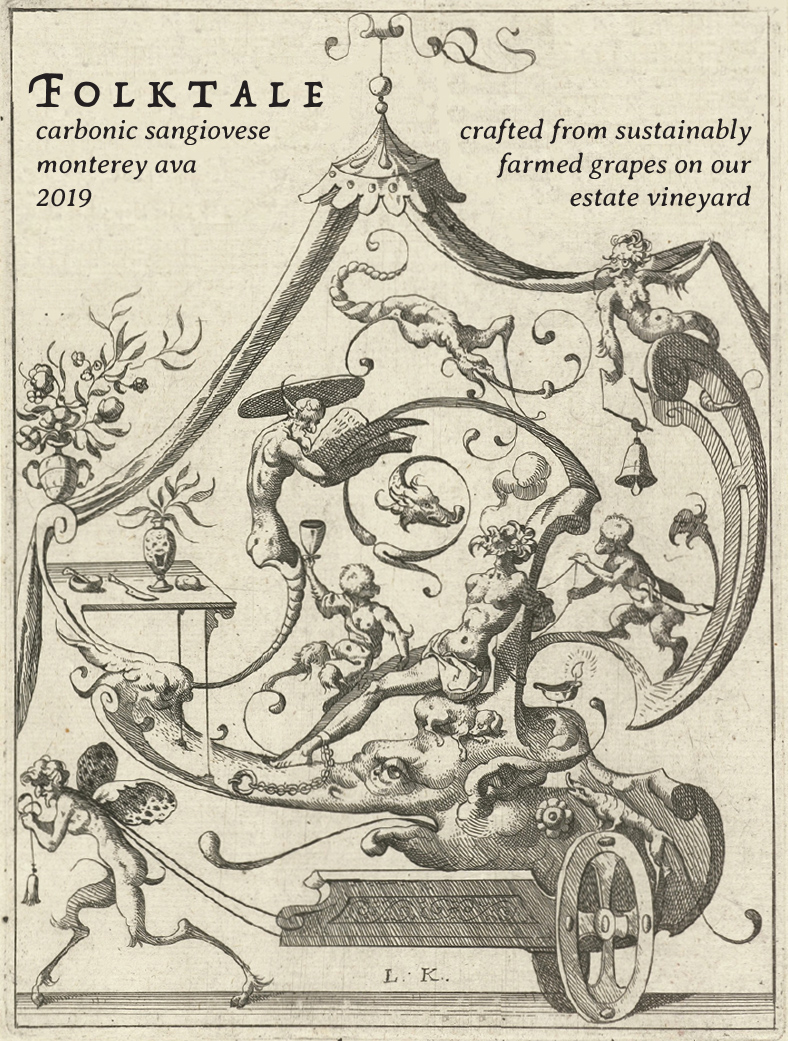 FOLKTALE
carbonic sangiovese
monterey ava
2019

crafted from sustainably farmed grapes on our estate vineyard

L. K.